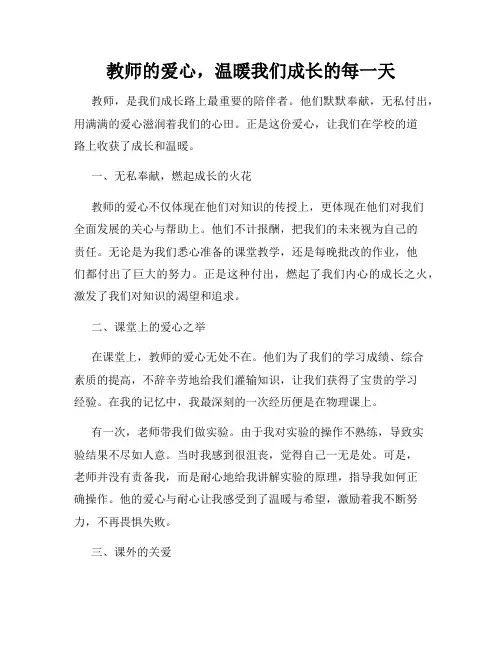 教师的爱心，温暖我们成长的每一天

教师，是我们成长路上最重要的陪伴者。他们默默奉献，无私付出，用满满的爱心滋润着我们的心田。正是这份爱心，让我们在学校的道路上收获了成长和温暖。

一、无私奉献，燃起成长的火花

教师的爱心不仅体现在他们对知识的传授上，更体现在他们对我们全面发展的关心与帮助上。他们不计报酬，把我们的未来视为自己的责任。无论是为我们悉心准备的课堂教学，还是每晚批改的作业，他们都付出了巨大的努力。正是这种付出，燃起了我们内心的成长之火，激发了我们对知识的渴望和追求。

二、课堂上的爱心之举

在课堂上，教师的爱心无处不在。他们为了我们的学习成绩、综合素质的提高，不辞辛劳地给我们灌输知识，让我们获得了宝贵的学习经验。在我的记忆中，我最深刻的一次经历便是在物理课上。

有一次，老师带我们做实验。由于我对实验的操作不熟练，导致实验结果不尽如人意。当时我感到很沮丧，觉得自己一无是处。可是，老师并没有责备我，而是耐心地给我讲解实验的原理，指导我如何正确操作。他的爱心与耐心让我感受到了温暖与希望，激励着我不断努力，不再畏惧失败。

三、课外的关爱